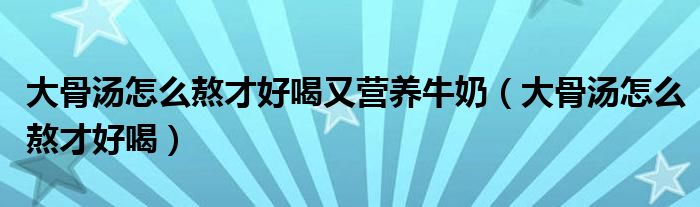 大骨汤怎么熬才好喝又营养牛奶（大骨汤怎么熬才好喝）